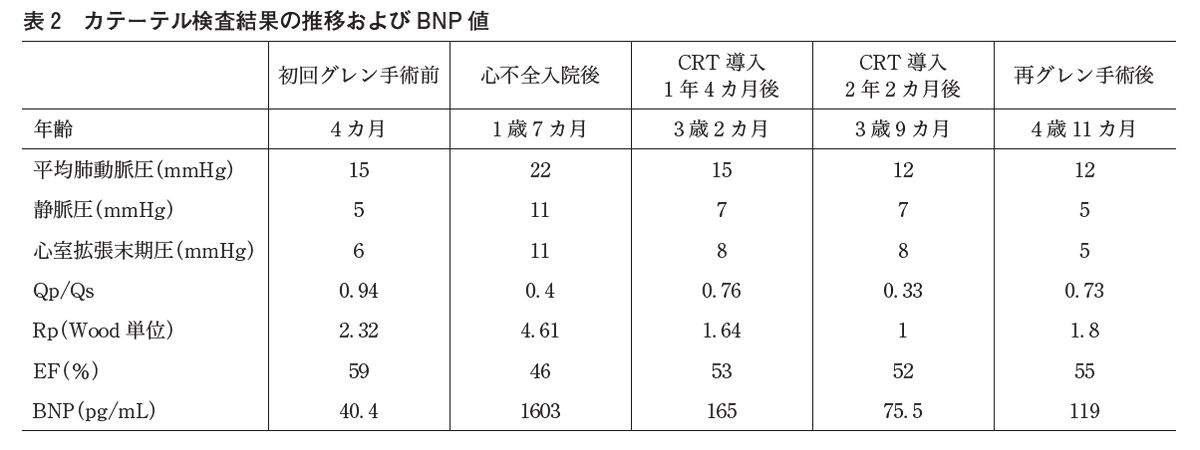 表2　カテーテル検査結果の推移およびBNP値

|  | 初回グレン手術前 | 心不全入院後 | CRT導入1年4カ月後 | CRT導入2年2カ月後 | 再グレン手術後 |
|---|---|---|---|---|---|
| 年齢 | 4カ月 | 1歳7カ月 | 3歳2カ月 | 3歳9カ月 | 4歳11カ月 |
| 平均肺動脈圧(mmHg) | 15 | 22 | 15 | 12 | 12 |
| 静脈圧(mmHg) | 5 | 11 | 7 | 7 | 5 |
| 心室拡張末期圧(mmHg) | 6 | 11 | 8 | 8 | 5 |
| Qp/Qs | 0.94 | 0.4 | 0.76 | 0.33 | 0.73 |
| Rp(Wood単位) | 2.32 | 4.61 | 1.64 | 1 | 1.8 |
| EF(%) | 59 | 46 | 53 | 52 | 55 |
| BNP(pg/mL) | 40.4 | 1603 | 165 | 75.5 | 119 |